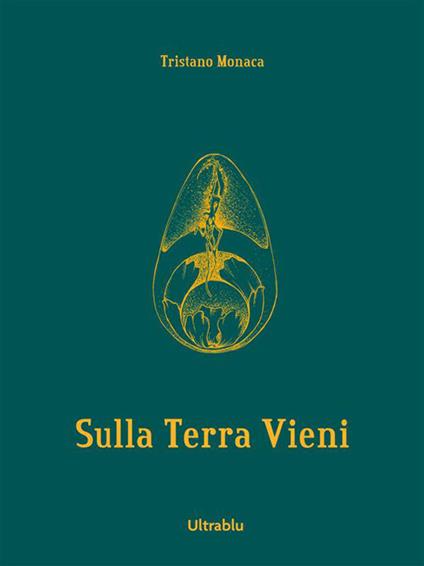 Tristano Monaca

Sulla Terra Vieni

Ultrablu